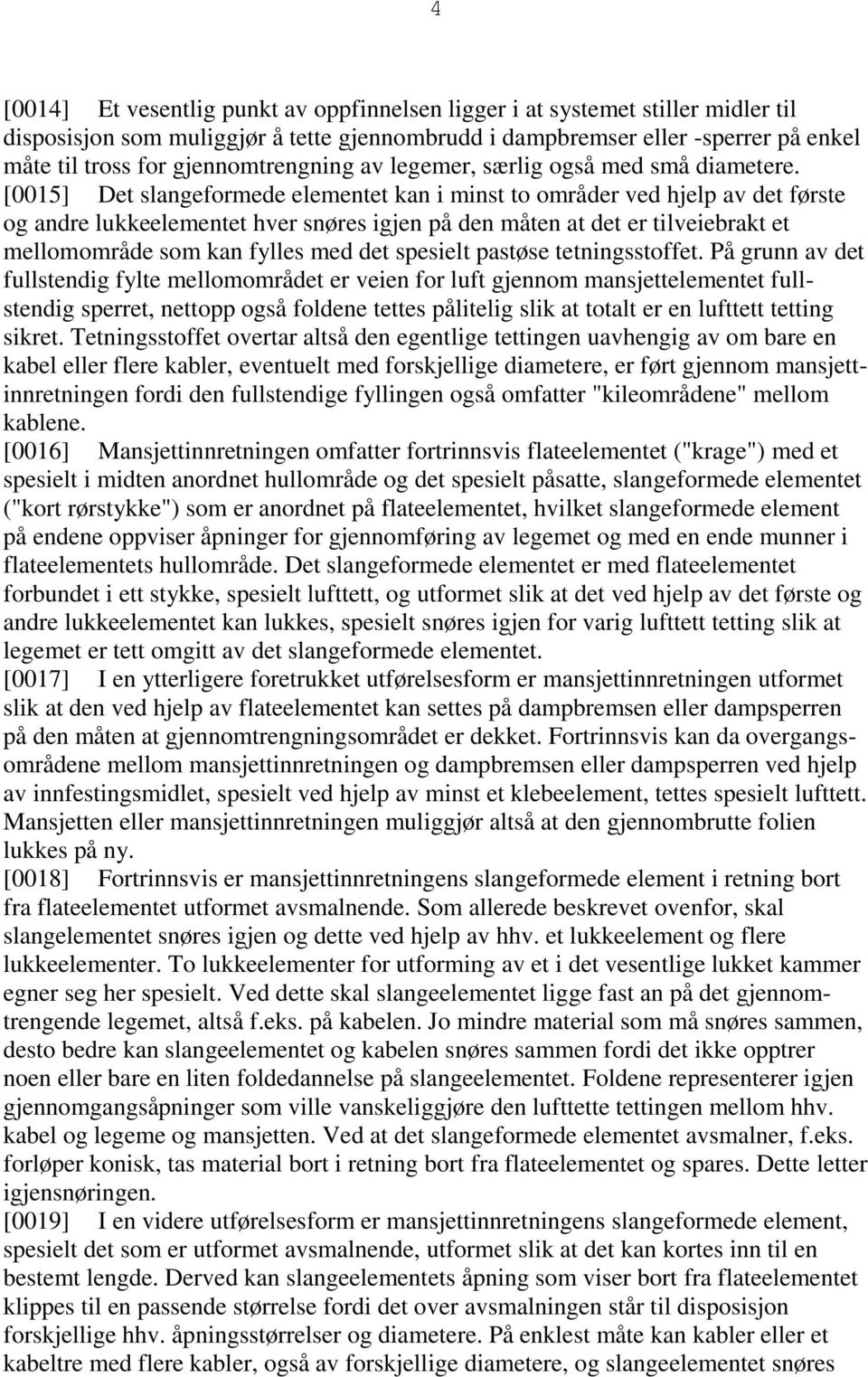 4

[0014] Et vesentlig punkt av oppfinnelsen ligger i at systemet stiller midler til disposisjon som muliggjør å tette gjennombrudd i dampbremser eller -sperrer på enkel måte til tross for gjennomtrengning av legemer, særlig også med små diametere.
[0015] Det slangeformede elementet kan i minst to områder ved hjelp av det første og andre lukkeelementet hver snøres igjen på den måten at det er tilveiebrakt et mellomområde som kan fylles med det spesielt pastøse tetningsstoffet. På grunn av det fullstendig fylte mellomområdet er veien for luft gjennom mansjettelementet fullstendig sperret, nettopp også foldene tettes pålitelig slik at totalt er en lufttett tetting sikret. Tetningsstoffet overtar altså den egentlige tettingen uavhengig av om bare en kabel eller flere kabler, eventuelt med forskjellige diametere, er ført gjennom mansjettinnretningen fordi den fullstendige fyllingen også omfatter "kileområdene" mellom kablene.
[0016] Mansjettinnretningen omfatter fortrinnsvis flateelementet ("krage") med et spesielt i midten anordnet hullområde og det spesielt påsatte, slangeformede elementet ("kort rørstykke") som er anordnet på flateelementet, hvilket slangeformede element på endene oppviser åpninger for gjennomføring av legemet og med en ende munner i flateelementets hullområde. Det slangeformede elementet er med flateelementet forbundet i ett stykke, spesielt lufttett, og utformet slik at det ved hjelp av det første og andre lukkeelementet kan lukkes, spesielt snøres igjen for varig lufttett tetting slik at legemet er tett omgitt av det slangeformede elementet.
[0017] I en ytterligere foretrukket utførelsesform er mansjettinnretningen utformet slik at den ved hjelp av flateelementet kan settes på dampbremsen eller dampsperren på den måten at gjennomtrengningsområdet er dekket. Fortrinnsvis kan da overgangsområdene mellom mansjettinnretningen og dampbremsen eller dampsperren ved hjelp av innfestingsmidlet, spesielt ved hjelp av minst et klebeelement, tettes spesielt lufttett. Mansjetten eller mansjettinnretningen muliggjør altså at den gjennombrutte folien lukkes på ny.
[0018] Fortrinnsvis er mansjettinnretningens slangeformede element i retning bort fra flateelementet utformet avsmalnende. Som allerede beskrevet ovenfor, skal slangelementet snøres igjen og dette ved hjelp av hhv. et lukkeelement og flere lukkeelementer. To lukkeelementer for utforming av et i det vesentlige lukket kammer egner seg her spesielt. Ved dette skal slangeelementet ligge fast an på det gjennomtrengende legemet, altså f.eks. på kabelen. Jo mindre material som må snøres sammen, desto bedre kan slangeelementet og kabelen snøres sammen fordi det ikke opptrer noen eller bare en liten foldedannelse på slangeelementet. Foldene representerer igjen gjennomgangsåpninger som ville vanskeliggjøre den lufttette tettingen mellom hhv. kabel og legeme og mansjetten. Ved at det slangeformede elementet avsmalner, f.eks. forløper konisk, tas material bort i retning bort fra flateelementet og spares. Dette letter igjensnøringen.
[0019] I en videre utførelsesform er mansjettinnretningens slangeformede element, spesielt det som er utformet avsmalnende, utformet slik at det kan kortes inn til en bestemt lengde. Derved kan slangeelementets åpning som viser bort fra flateelementet klippes til en passende størrelse fordi det over avsmalningen står til disposisjon forskjellige hhv. åpningsstørrelser og diametere. På enklest måte kan kabler eller et kabeltre med flere kabler, også av forskjellige diametere, og slangeelementet snøres